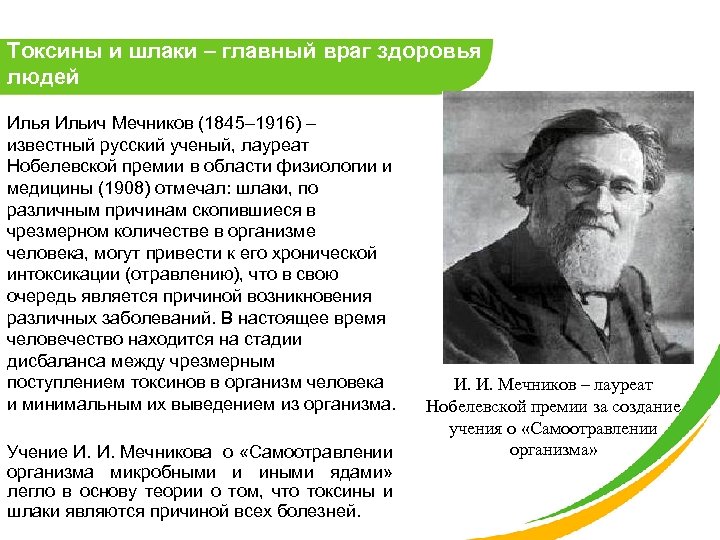 Токсины и шлаки – главный враг здоровья людей

Илья Ильич Мечников (1845–1916) – известный русский ученый, лауреат Нобелевской премии в области физиологии и медицины (1908) отмечал: шлаки, по различным причинам скопившиеся в чрезмерном количестве в организме человека, могут привести к его хронической интоксикации (отравлению), что в свою очередь является причиной возникновения различных заболеваний. В настоящее время человечество находится на стадии дисбаланса между чрезмерным поступлением токсинов в организм человека и минимальным их выведением из организма.

Учение И. И. Мечникова о «Самоотравлении организма микробными и иными ядами» легло в основу теории о том, что токсины и шлаки являются причиной всех болезней.

И. И. Мечников – лауреат Нобелевской премии за создание учения о «Самоотравлении организма»